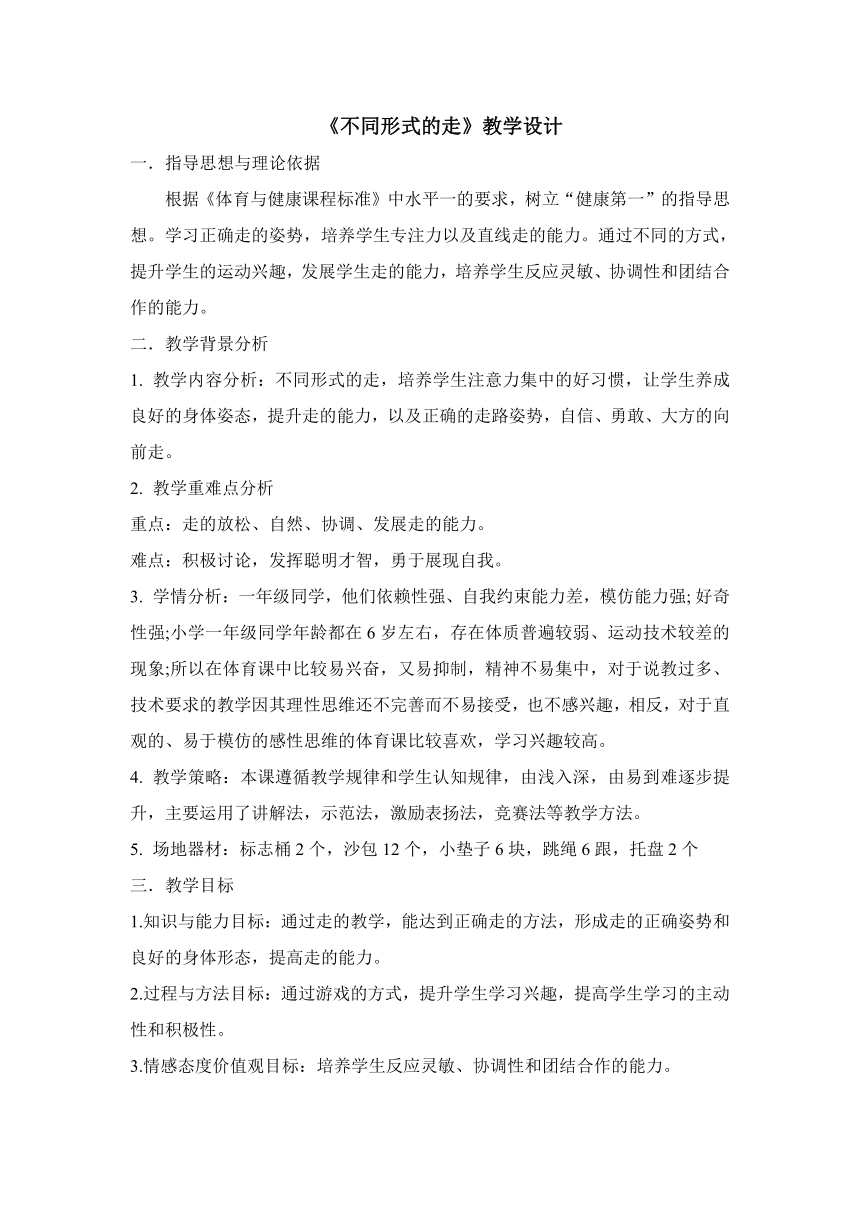 《不同形式的走》教学设计

一．指导思想与理论依据

根据《体育与健康课程标准》中水平一的要求，树立“健康第一”的指导思想。学习正确走的姿势，培养学生专注力以及直线走的能力。通过不同的方式，提升学生的运动兴趣，发展学生走的能力，培养学生反应灵敏、协调性和团结合作的能力。

二．教学背景分析

1. 教学内容分析：不同形式的走，培养学生注意力集中的好习惯，让学生养成良好的身体姿态，提升走的能力，以及正确的走路姿势，自信、勇敢、大方的向前走。

2. 教学重难点分析

重点：走的放松、自然、协调、发展走的能力。

难点：积极讨论，发挥聪明才智，勇于展现自我。

3. 学情分析：一年级同学，他们依赖性强、自我约束能力差，模仿能力强;好奇性强;小学一年级同学年龄都在 6 岁左右，存在体质普遍较弱、运动技术较差的现象;所以在体育课中比较易兴奋，又易抑制，精神不易集中，对于说教过多、技术要求的教学因其理性思维还不完善而不易接受，也不感兴趣，相反，对于直观的、易于模仿的感性思维的体育课比较喜欢，学习兴趣较高。

4. 教学策略：本课遵循教学规律和学生认知规律，由浅入深，由易到难逐步提升，主要运用了讲解法，示范法，激励表扬法，竞赛法等教学方法。

5. 场地器材：标志桶 2 个，沙包 12 个，小垫子 6 块，跳绳 6 跟，托盘 2 个

三．教学目标

1.知识与能力目标：通过走的教学，能达到正确走的方法，形成走的正确姿势和良好的身体形态，提高走的能力。

2.过程与方法目标：通过游戏的方式，提升学生学习兴趣，提高学生学习的主动性和积极性。

3.情感态度价值观目标：培养学生反应灵敏、协调性和团结合作的能力。